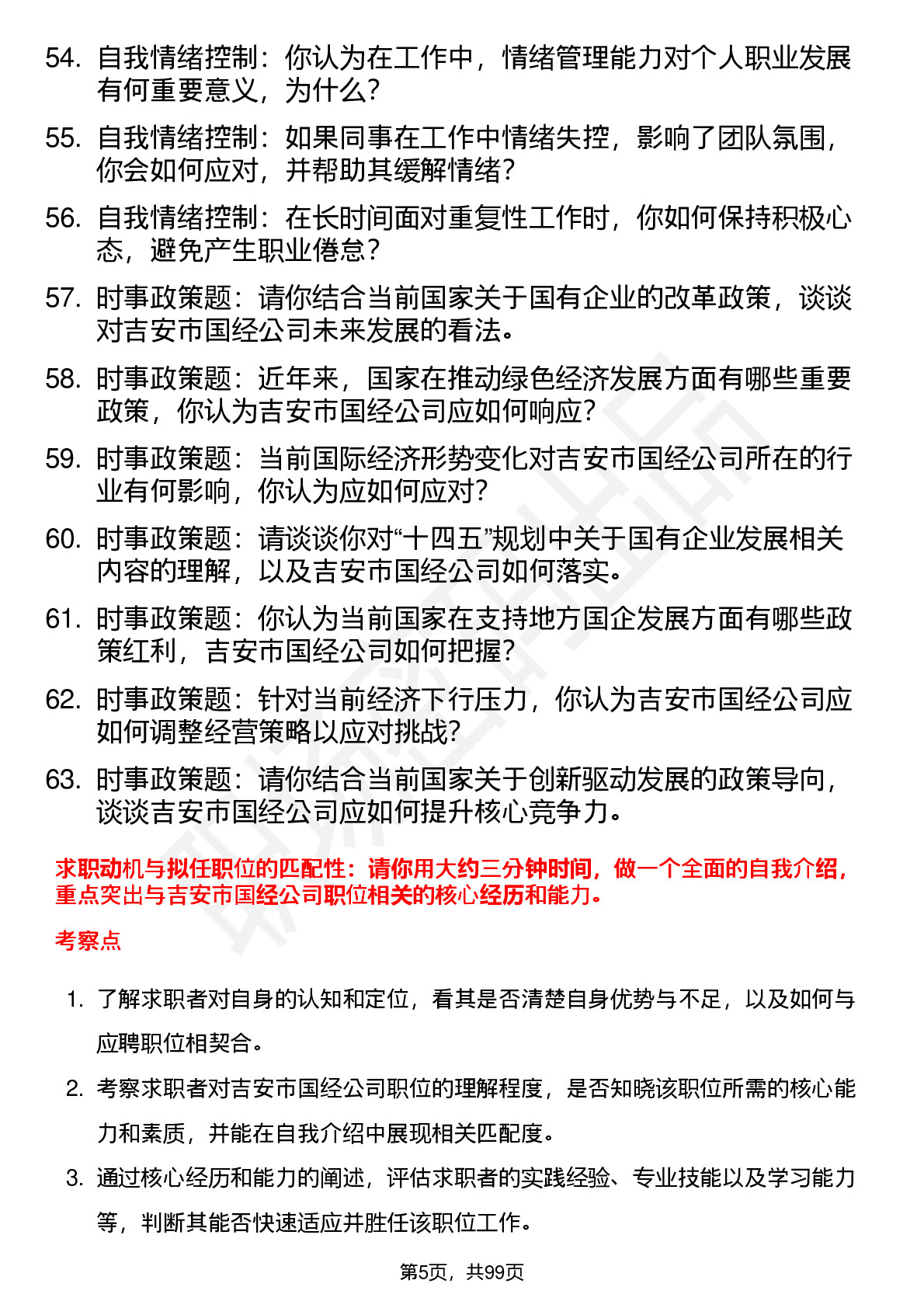 54. 自我情绪控制：你认为在工作中，情绪管理能力对个人职业发展有何重要意义，为什么？

55. 自我情绪控制：如果同事在工作中情绪失控，影响了团队氛围，你会如何应对，并帮助其缓解情绪？

56. 自我情绪控制：在长时间面对重复性工作时，你如何保持积极心态，避免产生职业倦怠？

57. 时事政策题：请你结合当前国家关于国有企业的改革政策，谈谈对吉安市国经公司未来发展的看法。

58. 时事政策题：近年来，国家在推动绿色经济发展方面有哪些重要政策，你认为吉安市国经公司应如何响应？

59. 时事政策题：当前国际经济形势变化对吉安市国经公司所在的行业有何影响，你认为应如何应对？

60. 时事政策题：请谈谈你对“十四五”规划中关于国有企业发展相关内容的理解，以及吉安市国经公司如何落实。

61. 时事政策题：你认为当前国家在支持地方国企发展方面有哪些政策红利，吉安市国经公司如何把握？

62. 时事政策题：针对当前经济下行压力，你认为吉安市国经公司应如何调整经营策略以应对挑战？

63. 时事政策题：请你结合当前国家关于创新驱动发展的政策导向，谈谈吉安市国经公司应如何提升核心竞争力。

求职动机与拟任职位的匹配性：请你用大约三分钟时间，做一个全面的自我介绍，重点突出与吉安市国经公司职位相关的核心经历和能力。

考察点

1. 了解求职者对自身的认知和定位，看其是否清楚自身优势与不足，以及如何与应聘职位相契合。

2. 考察求职者对吉安市国经公司职位的理解程度，是否知晓该职位所需的核心能力和素质，并能在自我介绍中展现相关匹配度。

3. 通过核心经历和能力的阐述，评估求职者的实践经验、专业技能以及学习能力等，判断其能否快速适应并胜任该职位工作。

第5页，共99页